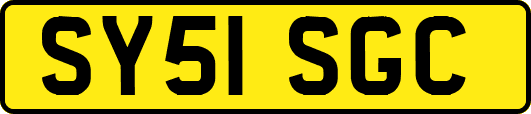 SY51 SGC